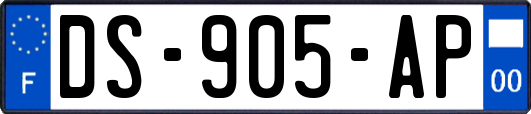 F
DS-905-AP
00